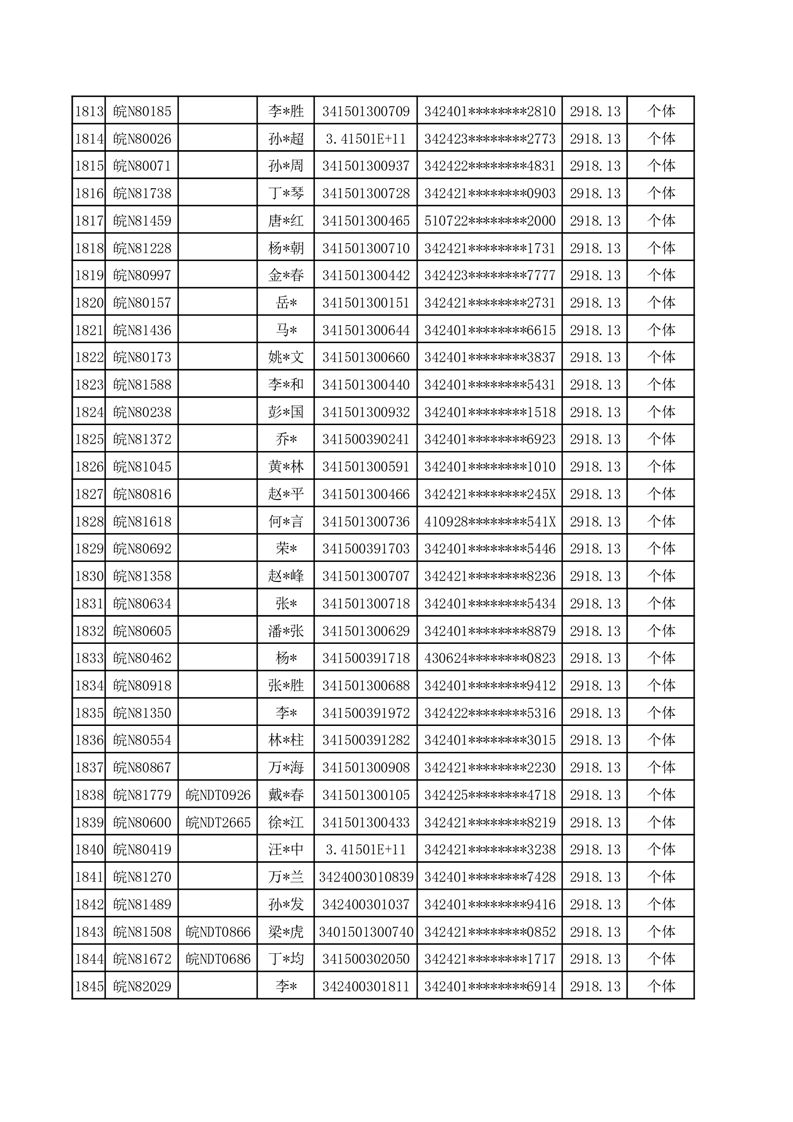 | | | | | | | | |
|---|---|---|---|---|---|---|---|
| 1813 | 皖N80185 | | 李*胜 | 341501300709 | 342401********2810 | 2918.13 | 个体 |
| 1814 | 皖N80026 | | 孙*超 | 3.41501E+11 | 342423********2773 | 2918.13 | 个体 |
| 1815 | 皖N80071 | | 孙*周 | 341501300937 | 342422********4831 | 2918.13 | 个体 |
| 1816 | 皖N81738 | | 丁*琴 | 341501300728 | 342421********0903 | 2918.13 | 个体 |
| 1817 | 皖N81459 | | 唐*红 | 341501300465 | 510722********2000 | 2918.13 | 个体 |
| 1818 | 皖N81228 | | 杨*朝 | 341501300710 | 342421********1731 | 2918.13 | 个体 |
| 1819 | 皖N80997 | | 金*春 | 341501300442 | 342423********7777 | 2918.13 | 个体 |
| 1820 | 皖N80157 | | 岳* | 341501300151 | 342421********2731 | 2918.13 | 个体 |
| 1821 | 皖N81436 | | 马* | 341501300644 | 342401********6615 | 2918.13 | 个体 |
| 1822 | 皖N80173 | | 姚*文 | 341501300660 | 342401********3837 | 2918.13 | 个体 |
| 1823 | 皖N81588 | | 李*和 | 341501300440 | 342401********5431 | 2918.13 | 个体 |
| 1824 | 皖N80238 | | 彭*国 | 341501300932 | 342401********1518 | 2918.13 | 个体 |
| 1825 | 皖N81372 | | 乔* | 341500390241 | 342401********6923 | 2918.13 | 个体 |
| 1826 | 皖N81045 | | 黄*林 | 341501300591 | 342401********1010 | 2918.13 | 个体 |
| 1827 | 皖N80816 | | 赵*平 | 341501300466 | 342421********245X | 2918.13 | 个体 |
| 1828 | 皖N81618 | | 何*言 | 341501300736 | 410928********541X | 2918.13 | 个体 |
| 1829 | 皖N80692 | | 荣* | 341500391703 | 342401********5446 | 2918.13 | 个体 |
| 1830 | 皖N81358 | | 赵*峰 | 341501300707 | 342421********8236 | 2918.13 | 个体 |
| 1831 | 皖N80634 | | 张* | 341501300718 | 342401********5434 | 2918.13 | 个体 |
| 1832 | 皖N80605 | | 潘*张 | 341501300629 | 342401********8879 | 2918.13 | 个体 |
| 1833 | 皖N80462 | | 杨* | 341500391718 | 430624********0823 | 2918.13 | 个体 |
| 1834 | 皖N80918 | | 张*胜 | 341501300688 | 342401********9412 | 2918.13 | 个体 |
| 1835 | 皖N81350 | | 李* | 341500391972 | 342422********5316 | 2918.13 | 个体 |
| 1836 | 皖N80554 | | 林*柱 | 341500391282 | 342401********3015 | 2918.13 | 个体 |
| 1837 | 皖N80867 | | 万*海 | 341501300908 | 342421********2230 | 2918.13 | 个体 |
| 1838 | 皖N81779 | 皖NDT0926 | 戴*春 | 341501300105 | 342425********4718 | 2918.13 | 个体 |
| 1839 | 皖N80600 | 皖NDT2665 | 徐*江 | 341501300433 | 342421********8219 | 2918.13 | 个体 |
| 1840 | 皖N80419 | | 汪*中 | 3.41501E+11 | 342421********3238 | 2918.13 | 个体 |
| 1841 | 皖N81270 | | 万*兰 | 3424003010839 | 342401********7428 | 2918.13 | 个体 |
| 1842 | 皖N81489 | | 孙*发 | 342400301037 | 342401********9416 | 2918.13 | 个体 |
| 1843 | 皖N81508 | 皖NDT0866 | 梁*虎 | 3401501300740 | 342421********0852 | 2918.13 | 个体 |
| 1844 | 皖N81672 | 皖NDT0686 | 丁*均 | 341500302050 | 342421********1717 | 2918.13 | 个体 |
| 1845 | 皖N82029 | | 李* | 342400301811 | 342401********6914 | 2918.13 | 个体 |